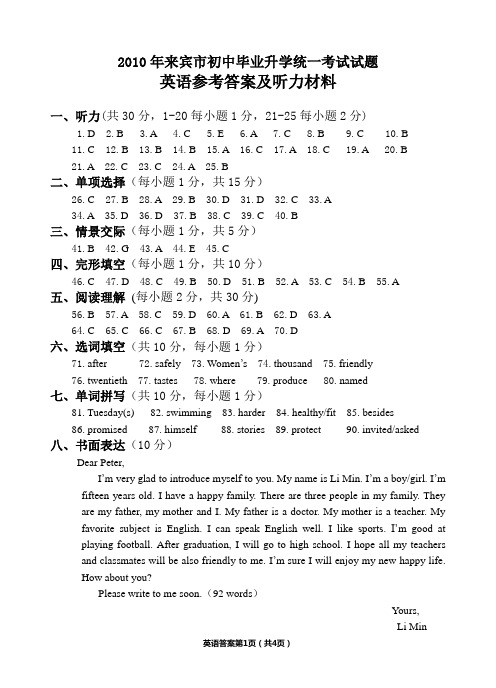 2010 年来宾市初中毕业升学统一考试试题
英语参考答案及听力材料

一、听力（共 30 分，1-20 每小题 1 分，21-25 每小题 2 分）
1. D 2. B 3. A 4. C 5. E 6. A 7. C 8. B 9. C 10. B
11. C 12. B 13. B 14. B 15. A 16. C 17. A 18. C 19. A 20. B
21. A 22. C 23. C 24. A 25. B

二、单项选择（每小题 1 分，共 15 分）
26. C 27. B 28. A 29. B 30. D 31. D 32. C 33. A
34. A 35. D 36. D 37. B 38. C 39. C 40. B

三、情景交际（每小题 1 分，共 5 分）
41. B 42. G 43. A 44. E 45. C

四、完形填空（每小题 1 分，共 10 分）
46. C 47. D 48. C 49. B 50. D 51. B 52. A 53. C 54. B 55. A

五、阅读理解（每小题 2 分，共 30 分）
56. B 57. A 58. C 59. D 60. A 61. B 62. D 63. A
64. C 65. C 66. C 67. B 68. D 69. A 70. D

六、选词填空（共 10 分，每小题 1 分）
71. after 72. safely 73. Women's 74. thousand 75. friendly
76. twentieth 77. tastes 78. where 79. produce 80. named

七、单词拼写（共 10 分，每小题 1 分）
81. Tuesday(s) 82. swimming 83. harder 84. healthy/fit 85. besides
86. promised 87. himself 88. stories 89. protect 90. invited/asked

八、书面表达（10 分）
Dear Peter,

I'm very glad to introduce myself to you. My name is Li Min. I'm a boy/girl. I'm fifteen years old. I have a happy family. There are three people in my family. They are my father, my mother and I. My father is a doctor. My mother is a teacher. My favorite subject is English. I can speak English well. I like sports. I'm good at playing football. After graduation, I will go to high school. I hope all my teachers and classmates will be also friendly to me. I'm sure I will enjoy my new happy life. How about you?

Please write to me soon.（92 words）

Yours,
Li Min

英语答案第1页（共4页）